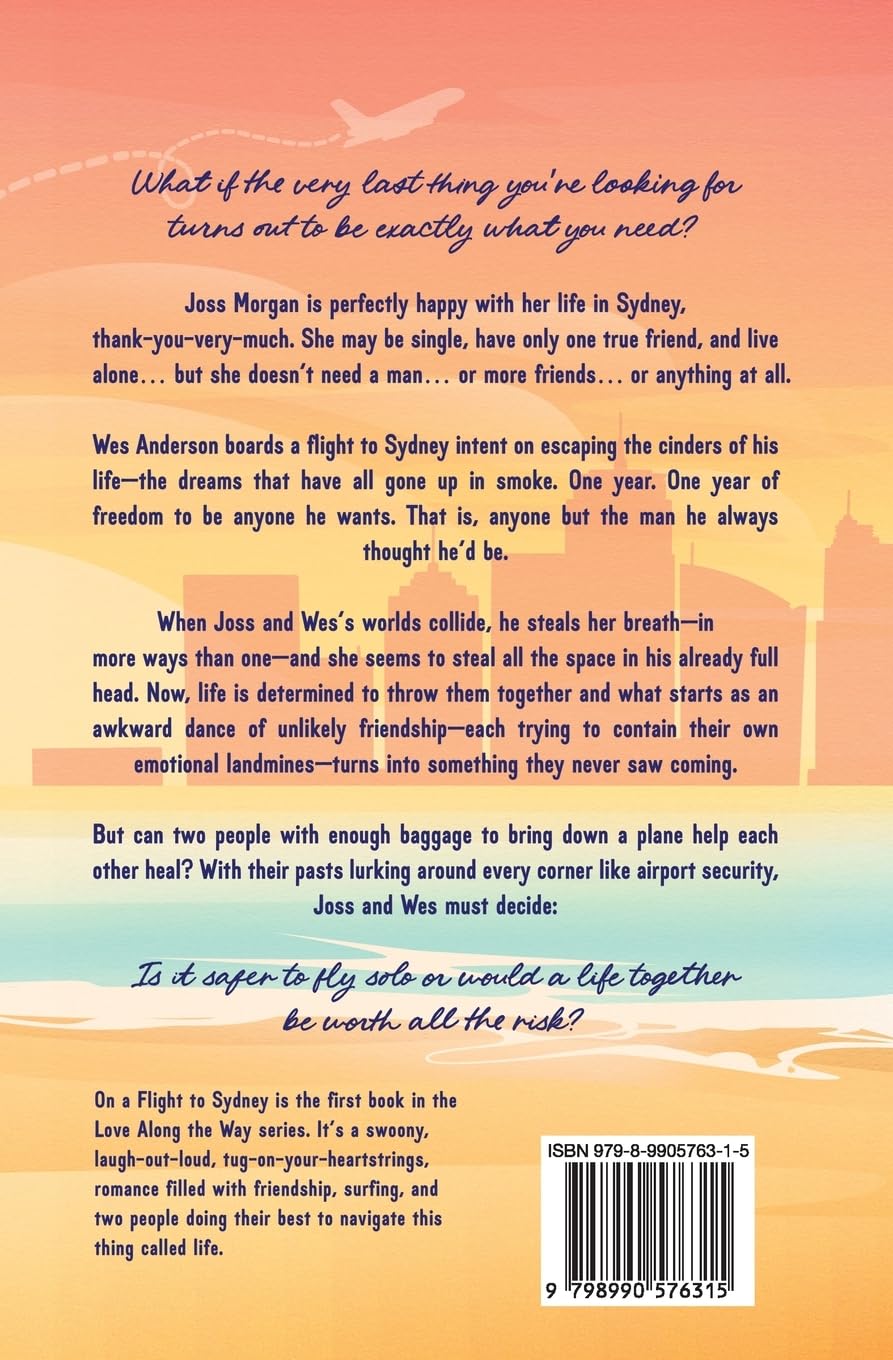 What if the very last thing you're looking for turns out to be exactly what you need?

Joss Morgan is perfectly happy with her life in Sydney, thank-you-very-much. She may be single, have only one true friend, and live alone… but she doesn't need a man… or more friends… or anything at all.

Wes Anderson boards a flight to Sydney intent on escaping the cinders of his life—the dreams that have all gone up in smoke. One year. One year of freedom to be anyone he wants. That is, anyone but the man he always thought he'd be.

When Joss and Wes's worlds collide, he steals her breath—in more ways than one—and she seems to steal all the space in his already full head. Now, life is determined to throw them together and what starts as an awkward dance of unlikely friendship—each trying to contain their own emotional landmines—turns into something they never saw coming.

But can two people with enough baggage to bring down a plane help each other heal? With their pasts lurking around every corner like airport security, Joss and Wes must decide:

Is it safer to fly solo or would a life together be worth all the risk?

On a Flight to Sydney is the first book in the Love Along the Way series. It's a swoony, laugh-out-loud, tug-on-your-heartstrings, romance filled with friendship, surfing, and two people doing their best to navigate this thing called life.

ISBN 979-8-9905763-1-5

9 798990 576315